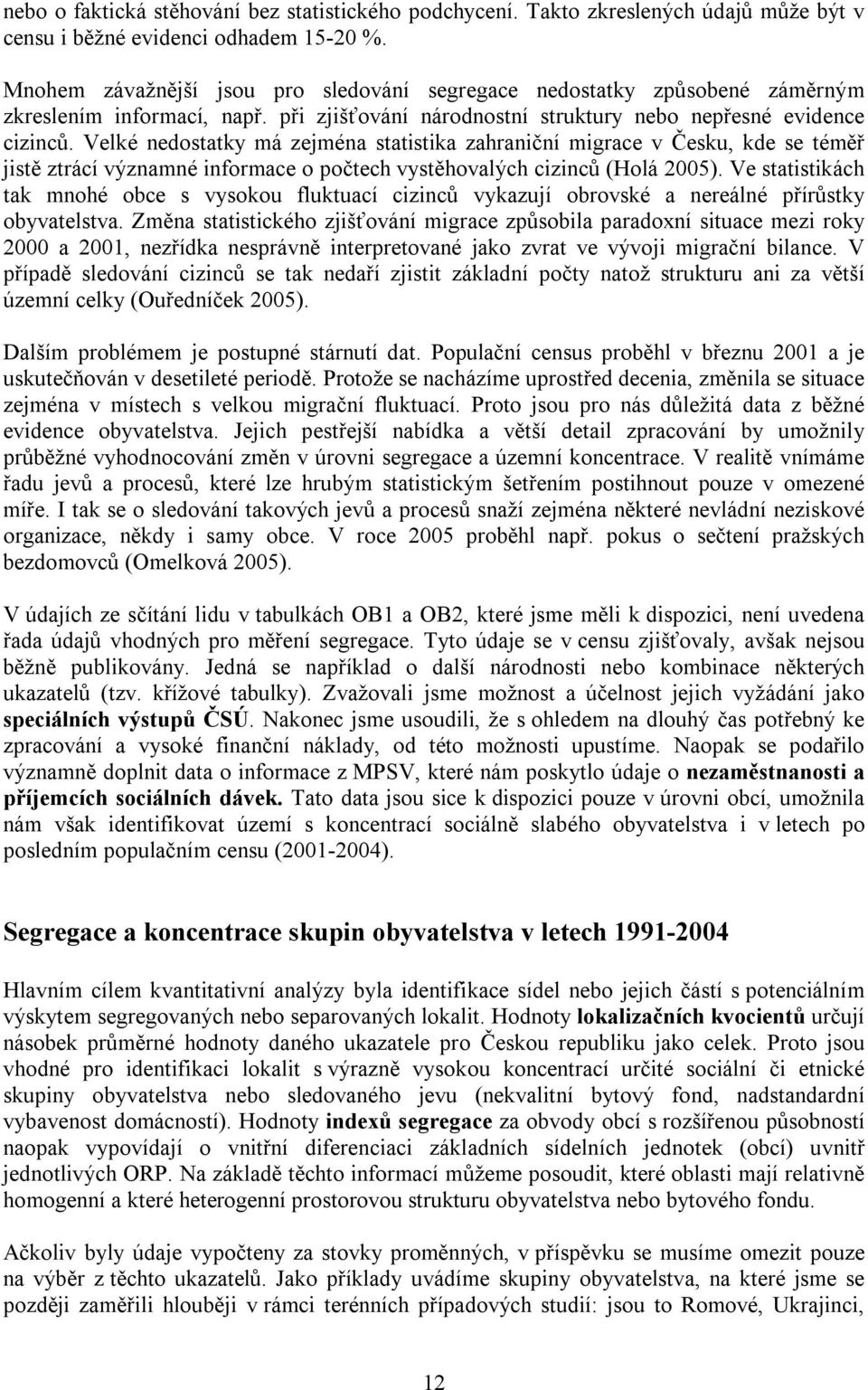 nebo o faktická stěhování bez statistického podchycení. Takto zkreslených údajů může být v censu i běžné evidenci odhadem 15-20 %.

Mnohem závažnější jsou pro sledování segregace nedostatky způsobené záměrným zkreslením informací, např. při zjišťování národnostní struktury nebo nepřesné evidence cizinců. Velké nedostatky má zejména statistika zahraniční migrace v Česku, kde se téměř jistě ztrácí významné informace o počtech vystěhovalých cizinců (Holá 2005). Ve statistikách tak mnohé obce s vysokou fluktuací cizinců vykazují obrovské a nereálné přírůstky obyvatelstva. Změna statistického zjišťování migrace způsobila paradoxní situace mezi roky 2000 a 2001, nezřídka nesprávně interpretované jako zvrat ve vývoji migrační bilance. V případě sledování cizinců se tak nedaří zjistit základní počty natož strukturu ani za větší územní celky (Ouředníček 2005).

Dalším problémem je postupné stárnutí dat. Populační census proběhl v březnu 2001 a je uskutečňován v desetileté periodě. Protože se nacházíme uprostřed decenia, změnila se situace zejména v místech s velkou migrační fluktuací. Proto jsou pro nás důležitá data z běžné evidence obyvatelstva. Jejich pestřejší nabídka a větší detail zpracování by umožnily průběžné vyhodnocování změn v úrovni segregace a územní koncentrace. V realitě vnímáme řadu jevů a procesů, které lze hrubým statistickým šetřením postihnout pouze v omezené míře. I tak se o sledování takových jevů a procesů snaží zejména některé nevládní neziskové organizace, někdy i samy obce. V roce 2005 proběhl např. pokus o sečtení pražských bezdomovců (Omelková 2005).

V údajích ze sčítání lidu v tabulkách OB1 a OB2, které jsme měli k dispozici, není uvedena řada údajů vhodných pro měření segregace. Tyto údaje se v censu zjišťovaly, avšak nejsou běžně publikovány. Jedná se například o další národnosti nebo kombinace některých ukazatelů (tzv. křížové tabulky). Zvažovali jsme možnost a účelnost jejich vyžádání jako speciálních výstupů ČSÚ. Nakonec jsme usoudili, že s ohledem na dlouhý čas potřebný ke zpracování a vysoké finanční náklady, od této možnosti upustíme. Naopak se podařilo významně doplnit data o informace z MPSV, které nám poskytlo údaje o nezaměstnanosti a příjemcích sociálních dávek. Tato data jsou sice k dispozici pouze v úrovni obcí, umožnila nám však identifikovat území s koncentrací sociálně slabého obyvatelstva i v letech po posledním populačním censu (2001-2004).

Segregace a koncentrace skupin obyvatelstva v letech 1991-2004

Hlavním cílem kvantitativní analýzy byla identifikace sídel nebo jejich částí s potenciálním výskytem segregovaných nebo separovaných lokalit. Hodnoty lokalizačních kvocientů určují násobek průměrné hodnoty daného ukazatele pro Českou republiku jako celek. Proto jsou vhodné pro identifikaci lokalit s výrazně vysokou koncentrací určité sociální či etnické skupiny obyvatelstva nebo sledovaného jevu (nekvalitní bytový fond, nadstandardní vybavenost domácností). Hodnoty indexů segregace za obvody obcí s rozšířenou působností naopak vypovídají o vnitřní diferenciaci základních sídelních jednotek (obcí) uvnitř jednotlivých ORP. Na základě těchto informací můžeme posoudit, které oblasti mají relativně homogenní a které heterogenní prostorovou strukturu obyvatelstva nebo bytového fondu.

Ačkoliv byly údaje vypočteny za stovky proměnných, v příspěvku se musíme omezit pouze na výběr z těchto ukazatelů. Jako příklady uvádíme skupiny obyvatelstva, na které jsme se později zaměřili hlouběji v rámci terénních případových studií: jsou to Romové, Ukrajinci,

12